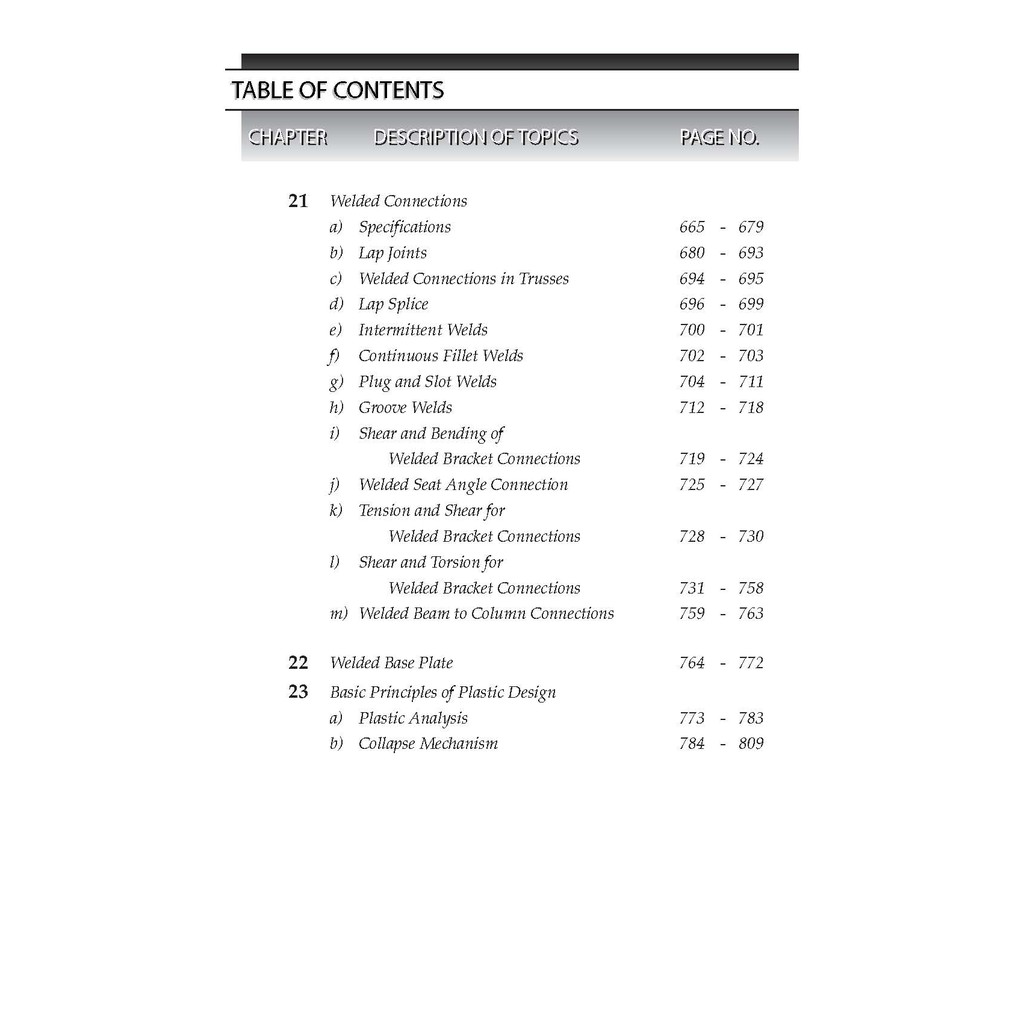 TABLE OF CONTENTS

| CHAPTER | DESCRIPTION OF TOPICS | PAGE NO. |
|---|---|---|
| 21 | Welded Connections | |
| | a) Specifications | 665 - 679 |
| | b) Lap Joints | 680 - 693 |
| | c) Welded Connections in Trusses | 694 - 695 |
| | d) Lap Splice | 696 - 699 |
| | e) Intermittent Welds | 700 - 701 |
| | f) Continuous Fillet Welds | 702 - 703 |
| | g) Plug and Slot Welds | 704 - 711 |
| | h) Groove Welds | 712 - 718 |
| | i) Shear and Bending of Welded Bracket Connections | 719 - 724 |
| | j) Welded Seat Angle Connection | 725 - 727 |
| | k) Tension and Shear for Welded Bracket Connections | 728 - 730 |
| | l) Shear and Torsion for Welded Bracket Connections | 731 - 758 |
| | m) Welded Beam to Column Connections | 759 - 763 |
| 22 | Welded Base Plate | 764 - 772 |
| 23 | Basic Principles of Plastic Design | |
| | a) Plastic Analysis | 773 - 783 |
| | b) Collapse Mechanism | 784 - 809 |